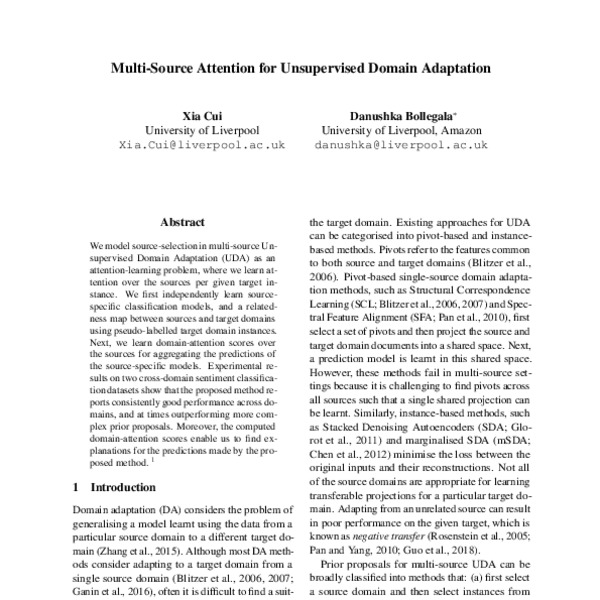 Multi-Source Attention for Unsupervised Domain Adaptation

Xia Cui
University of Liverpool
Xia.Cui@liverpool.ac.uk

Danushka Bollegala*
University of Liverpool, Amazon
danushka@liverpool.ac.uk

Abstract

We model source-selection in multi-source Unsupervised Domain Adaptation (UDA) as an attention-learning problem, where we learn attention over the sources per given target instance. We first independently learn source-specific classification models, and a relatedness map between sources and target domains using pseudo-labelled target domain instances. Next, we learn domain-attention scores over the sources for aggregating the predictions of the source-specific models. Experimental results on two cross-domain sentiment classification datasets show that the proposed method reports consistently good performance across domains, and at times outperforming more complex prior proposals. Moreover, the computed domain-attention scores enable us to find explanations for the predictions made by the proposed method. $^1$

1 Introduction

Domain adaptation (DA) considers the problem of generalising a model learnt using the data from a particular source domain to a different target domain (Zhang et al., 2015). Although most DA methods consider adapting to a target domain from a single source domain (Blitzer et al., 2006, 2007; Ganin et al., 2016), often it is difficult to find a suit-

the target domain. Existing approaches for UDA can be categorised into pivot-based and instance-based methods. Pivots refer to the features common to both source and target domains (Blitzer et al., 2006). Pivot-based single-source domain adaptation methods, such as Structural Correspondence Learning (SCL; Blitzer et al., 2006, 2007) and Spectral Feature Alignment (SFA; Pan et al., 2010), first select a set of pivots and then project the source and target domain documents into a shared space. Next, a prediction model is learnt in this shared space. However, these methods fail in multi-source settings because it is challenging to find pivots across all sources such that a single shared projection can be learnt. Similarly, instance-based methods, such as Stacked Denoising Autoencoders (SDA; Glorot et al., 2011) and marginalised SDA (mSDA; Chen et al., 2012) minimise the loss between the original inputs and their reconstructions. Not all of the source domains are appropriate for learning transferable projections for a particular target domain. Adapting from an unrelated source can result in poor performance on the given target, which is known as negative transfer (Rosenstein et al., 2005; Pan and Yang, 2010; Guo et al., 2018).

Prior proposals for multi-source UDA can be broadly classified into methods that: (a) first select a source domain and then select instances from